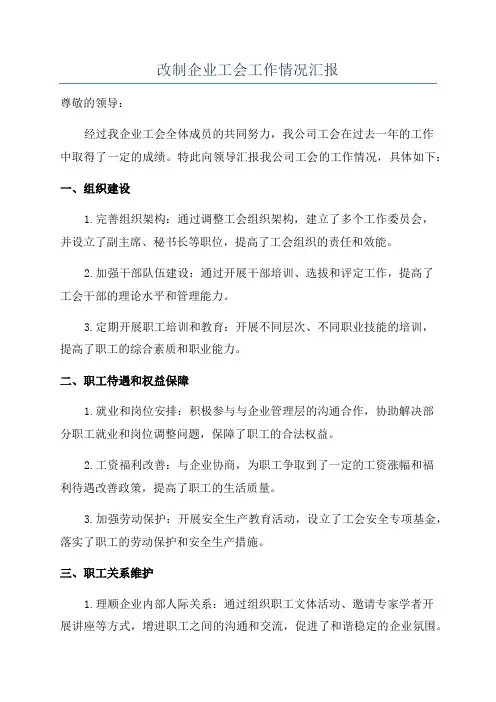 改制企业工会工作情况汇报

尊敬的领导：

经过我企业工会全体成员的共同努力，我公司工会在过去一年的工作中取得了一定的成绩。特此向领导汇报我公司工会的工作情况，具体如下：

一、组织建设

1.完善组织架构：通过调整工会组织架构，建立了多个工作委员会，并设立了副主席、秘书长等职位，提高了工会组织的责任和效能。

2.加强干部队伍建设：通过开展干部培训、选拔和评定工作，提高了工会干部的理论水平和管理能力。

3.定期开展职工培训和教育：开展不同层次、不同职业技能的培训，提高了职工的综合素质和职业能力。

二、职工待遇和权益保障

1.就业和岗位安排：积极参与与企业管理层的沟通合作，协助解决部分职工就业和岗位调整问题，保障了职工的合法权益。

2.工资福利改善：与企业协商，为职工争取到了一定的工资涨幅和福利待遇改善政策，提高了职工的生活质量。

3.加强劳动保护：开展安全生产教育活动，设立了工会安全专项基金，落实了职工的劳动保护和安全生产措施。

三、职工关系维护

1.理顺企业内部人际关系：通过组织职工文体活动、邀请专家学者开展讲座等方式，增进职工之间的沟通和交流，促进了和谐稳定的企业氛围。